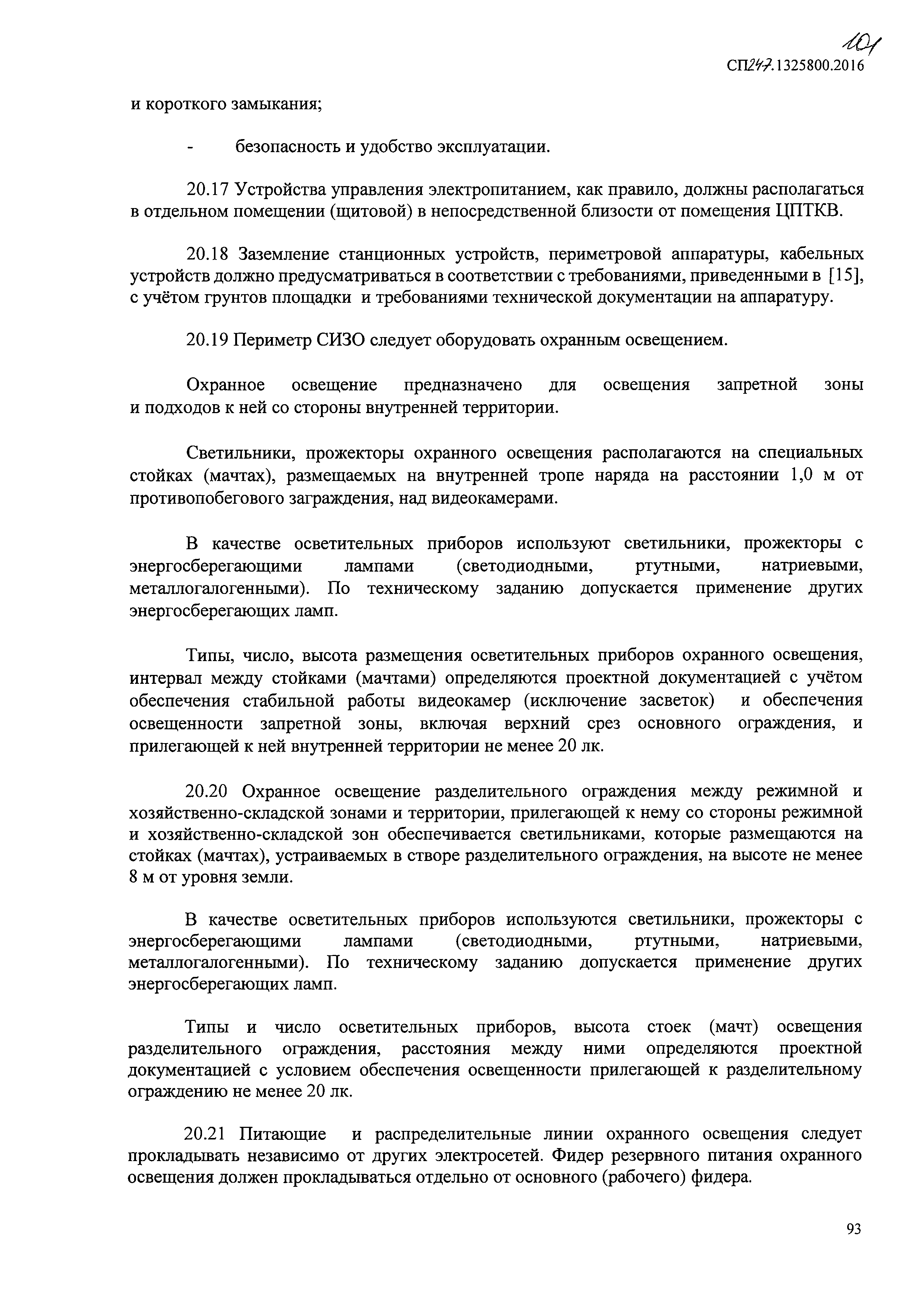 101

СП247.1325800.2016

и короткого замыкания;

- безопасность и удобство эксплуатации.

20.17 Устройства управления электропитанием, как правило, должны располагаться в отдельном помещении (щитовой) в непосредственной близости от помещения ЦПТКВ.

20.18 Заземление станционных устройств, периметровой аппаратуры, кабельных устройств должно предусматриваться в соответствии с требованиями, приведенными в [15], с учётом грунтов площадки и требованиями технической документации на аппаратуру.

20.19 Периметр СИЗО следует оборудовать охранным освещением.

Охранное освещение предназначено для освещения запретной зоны и подходов к ней со стороны внутренней территории.

Светильники, прожекторы охранного освещения располагаются на специальных стойках (мачтах), размещаемых на внутренней тропе наряда на расстоянии 1,0 м от противопобегового заграждения, над видеокамерами.

В качестве осветительных приборов используют светильники, прожекторы с энергосберегающими лампами (светодиодными, ртутными, натриевыми, металлогалогенными). По техническому заданию допускается применение других энергосберегающих ламп.

Типы, число, высота размещения осветительных приборов охранного освещения, интервал между стойками (мачтами) определяются проектной документацией с учётом обеспечения стабильной работы видеокамер (исключение засветок) и обеспечения освещенности запретной зоны, включая верхний срез основного ограждения, и прилегающей к ней внутренней территории не менее 20 лк.

20.20 Охранное освещение разделительного ограждения между режимной и хозяйственно-складской зонами и территории, прилегающей к нему со стороны режимной и хозяйственно-складской зон обеспечивается светильниками, которые размещаются на стойках (мачтах), устраиваемых в створе разделительного ограждения, на высоте не менее 8 м от уровня земли.

В качестве осветительных приборов используются светильники, прожекторы с энергосберегающими лампами (светодиодными, ртутными, натриевыми, металлогалогенными). По техническому заданию допускается применение других энергосберегающих ламп.

Типы и число осветительных приборов, высота стоек (мачт) освещения разделительного ограждения, расстояния между ними определяются проектной документацией с условием обеспечения освещенности прилегающей к разделительному ограждению не менее 20 лк.

20.21 Питающие и распределительные линии охранного освещения следует прокладывать независимо от других электросетей. Фидер резервного питания охранного освещения должен прокладываться отдельно от основного (рабочего) фидера.

93